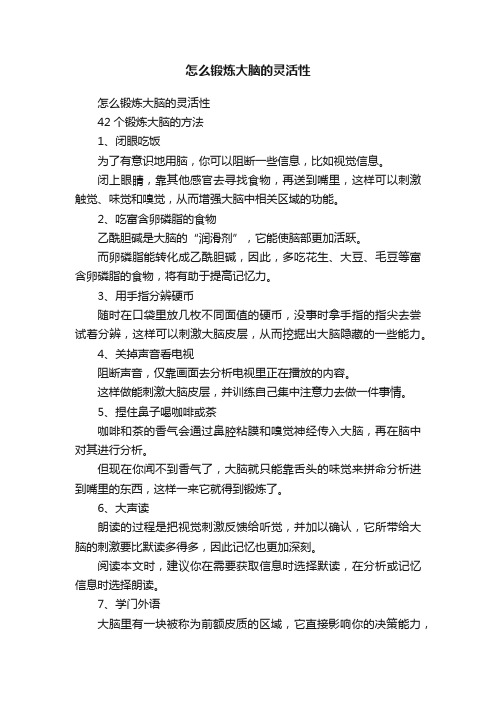 怎么锻炼大脑的灵活性

怎么锻炼大脑的灵活性

42 个锻炼大脑的方法

1、闭眼吃饭

为了有意识地用脑，你可以阻断一些信息，比如视觉信息。

闭上眼睛，靠其他感官去寻找食物，再送到嘴里，这样可以刺激触觉、味觉和嗅觉，从而增强大脑中相关区域的功能。

2、吃富含卵磷脂的食物

乙酰胆碱是大脑的“润滑剂”，它能使脑部更加活跃。

而卵磷脂能转化成乙酰胆碱，因此，多吃花生、大豆、毛豆等富含卵磷脂的食物，将有助于提高记忆力。

3、用手指分辨硬币

随时在口袋里放几枚不同面值的硬币，没事时拿手指的指尖去尝试着分辨，这样可以刺激大脑皮层，从而挖掘出大脑隐藏的一些能力。

4、关掉声音看电视

阻断声音，仅靠画面去分析电视里正在播放的内容。

这样做能刺激大脑皮层，并训练自己集中注意力去做一件事情。

5、捏住鼻子喝咖啡或茶

咖啡和茶的香气会通过鼻腔粘膜和嗅觉神经传入大脑，再在脑中对其进行分析。

但现在你闻不到香气了，大脑就只能靠舌头的味觉来拼命分析进到嘴里的东西，这样一来它就得到锻炼了。

6、大声读

朗读的过程是把视觉刺激反馈给听觉，并加以确认，它所带给大脑的刺激要比默读多得多，因此记忆也更加深刻。

阅读本文时，建议你在需要获取信息时选择默读，在分析或记忆信息时选择朗读。

7、学门外语

大脑里有一块被称为前额皮质的区域，它直接影响你的决策能力，